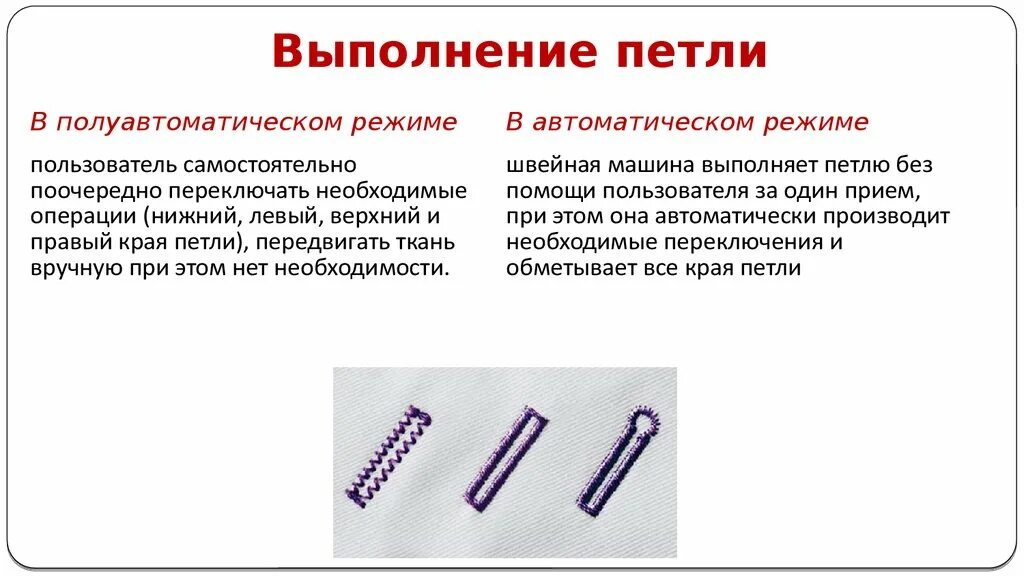 Выполнение петли

В полуавтоматическом режиме

пользователь самостоятельно поочередно переключать необходимые операции (нижний, левый, верхний и правый края петли), передвигать ткань вручную при этом нет необходимости.

В автоматическом режиме

швейная машина выполняет петлю без помощи пользователя за один прием, при этом она автоматически производит необходимые переключения и обметывает все края петли